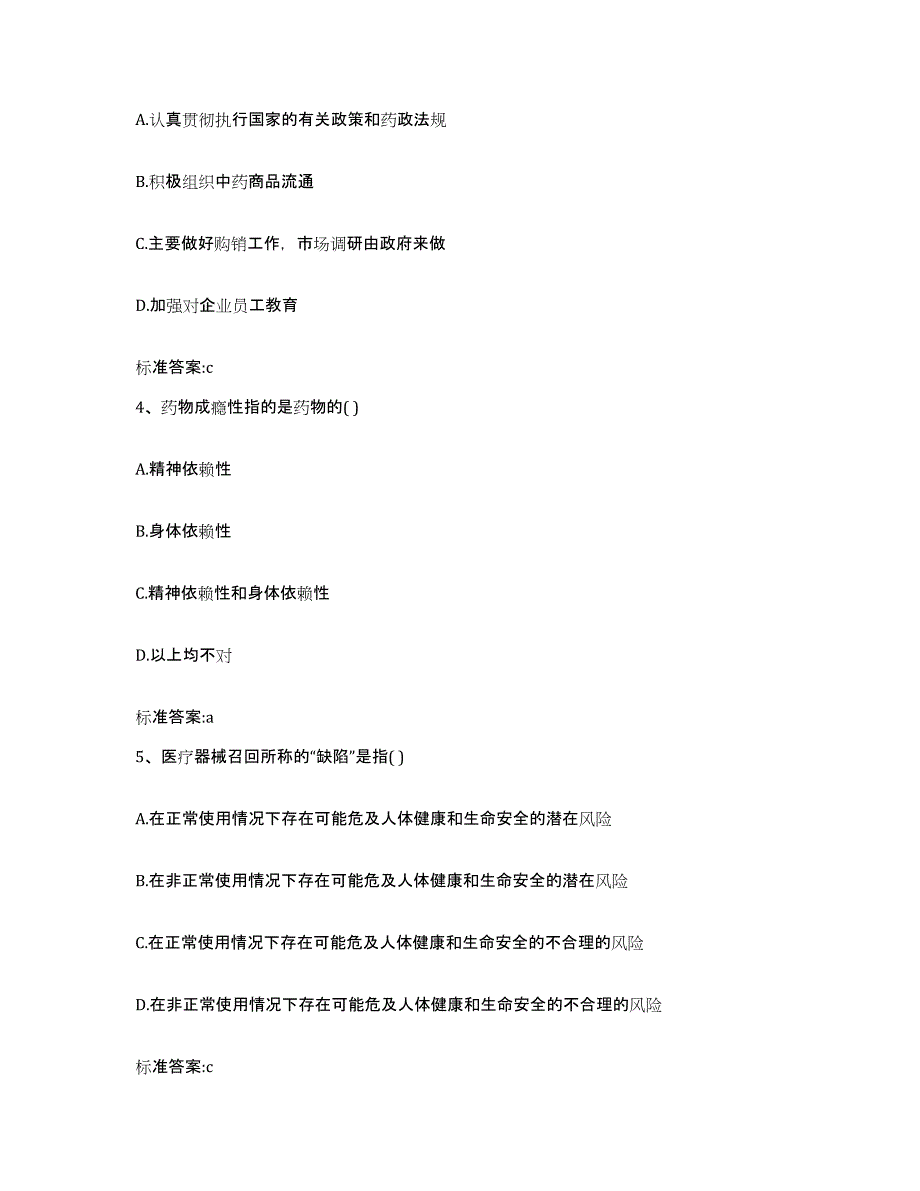 A.认真贯彻执行国家的有关政策和药政法规

B.积极组织中药商品流通

C.主要做好购销工作，市场调研由政府来做

D.加强对企业员工教育

标准答案:c

4、药物成瘾性指的是药物的( )

A.精神依赖性

B.身体依赖性

C.精神依赖性和身体依赖性

D.以上均不对

标准答案:a

5、医疗器械召回所称的“缺陷”是指( )

A.在正常使用情况下存在可能危及人体健康和生命安全的潜在风险

B.在非正常使用情况下存在可能危及人体健康和生命安全的潜在风险

C.在正常使用情况下存在可能危及人体健康和生命安全的不合理的风险

D.在非正常使用情况下存在可能危及人体健康和生命安全的不合理的风险

标准答案:c